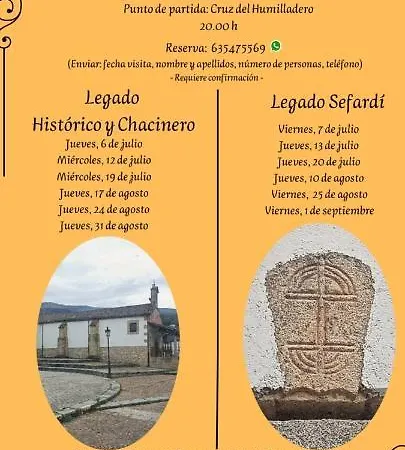 Punto de partida: Cruz del Humilladero
20.00 h

Reserva: 635475569

(Enviar: fecha visita, nombre y apellidos, número de personas, teléfono)
- Requiere confirmación -

Legado
Histórico y Chacinero
Jueves, 6 de julio
Miércoles, 12 de julio
Miércoles, 19 de julio
Jueves, 17 de agosto
Jueves, 24 de agosto
Jueves, 31 de agosto

Legado Sefardí
Viernes, 7 de julio
Jueves, 13 de julio
Jueves, 20 de julio
Jueves, 10 de agosto
Viernes, 25 de agosto
Viernes, 1 de septiembre